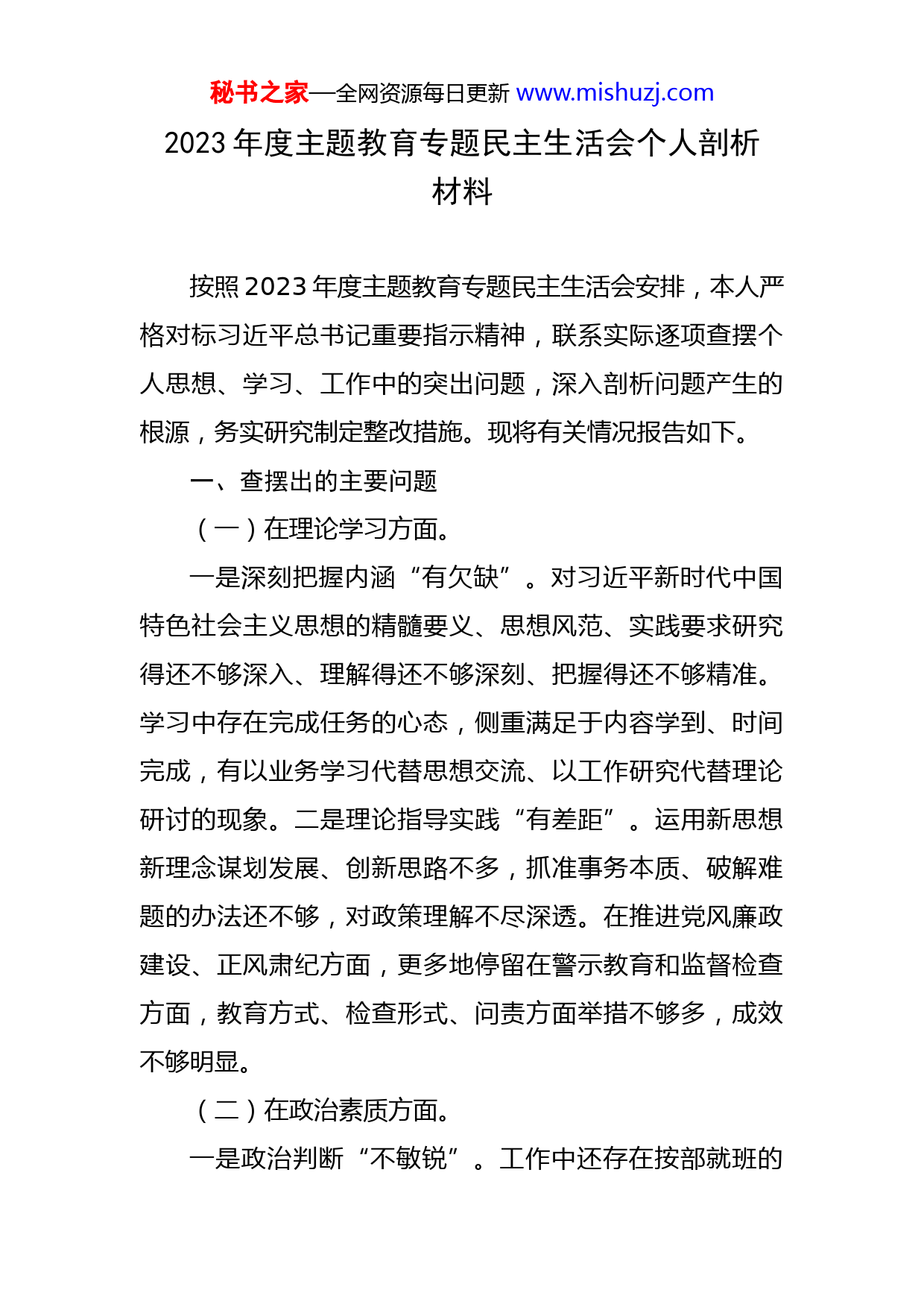 秘书之家—全网资源每日更新 www.mishuzj.com

2023 年度主题教育专题民主生活会个人剖析材料

按照 2023 年度主题教育专题民主生活会安排，本人严格对标习近平总书记重要指示精神，联系实际逐项查摆个人思想、学习、工作中的突出问题，深入剖析问题产生的根源，务实研究制定整改措施。现将有关情况报告如下。

一、查摆出的主要问题

（一）在理论学习方面。

一是深刻把握内涵“有欠缺”。对习近平新时代中国特色社会主义思想的精髓要义、思想风范、实践要求研究得还不够深入、理解得还不够深刻、把握得还不够精准。学习中存在完成任务的心态，侧重满足于内容学到、时间完成，有以业务学习代替思想交流、以工作研究代替理论研讨的现象。二是理论指导实践“有差距”。运用新思想新理念谋划发展、创新思路不多，抓准事务本质、破解难题的办法还不够，对政策理解不尽深透。在推进党风廉政建设、正风肃纪方面，更多地停留在警示教育和监督检查方面，教育方式、检查形式、问责方面举措不够多，成效不够明显。

（二）在政治素质方面。

一是政治判断“不敏锐”。工作中还存在按部就班的